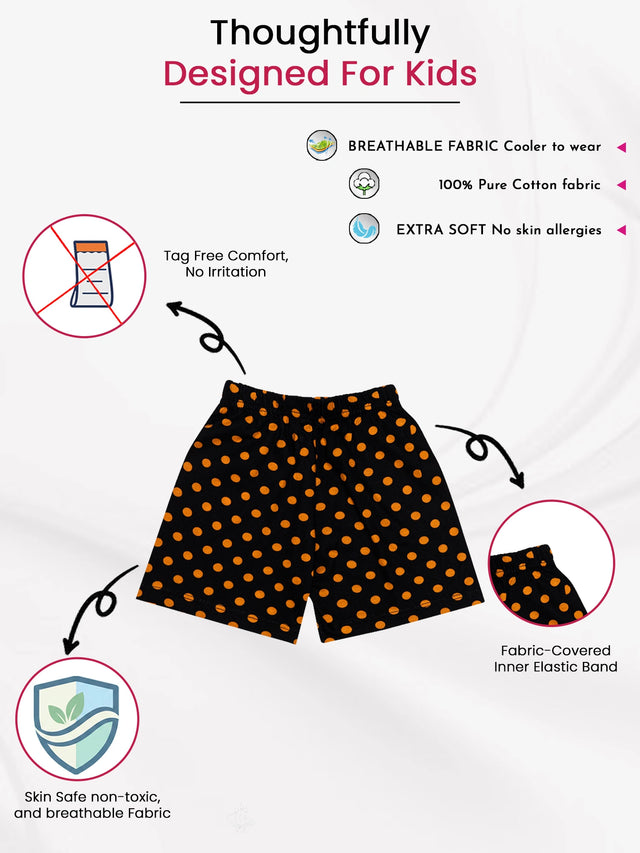 Thoughtfully
Designed For Kids

BREATHABLE FABRIC Cooler to wear

100% Pure Cotton fabric

EXTRA SOFT No skin allergies

Tag Free Comfort, No Irritation

Fabric-Covered Inner Elastic Band

Skin Safe non-toxic, and breathable Fabric